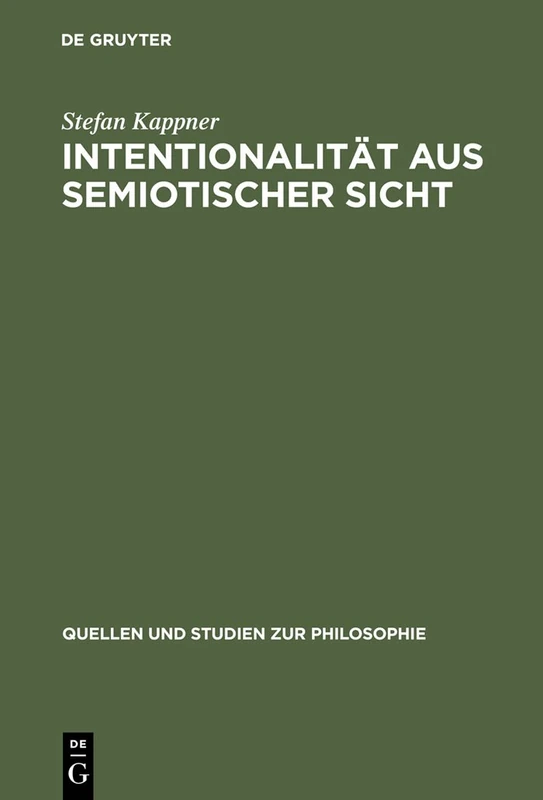 DE GRUYTER

Stefan Kappner

INTENTIONALITÄT AUS SEMIOTISCHER SICHT

QUELLEN UND STUDIEN ZUR PHILOSOPHIE

DE
G